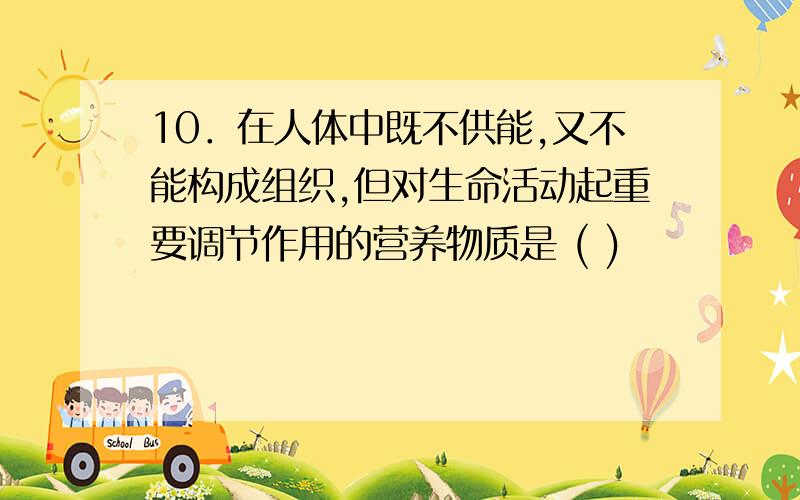 10. 在人体中既不供能,又不能构成组织,但对生命活动起重要调节作用的营养物质是 ( )

School Bus